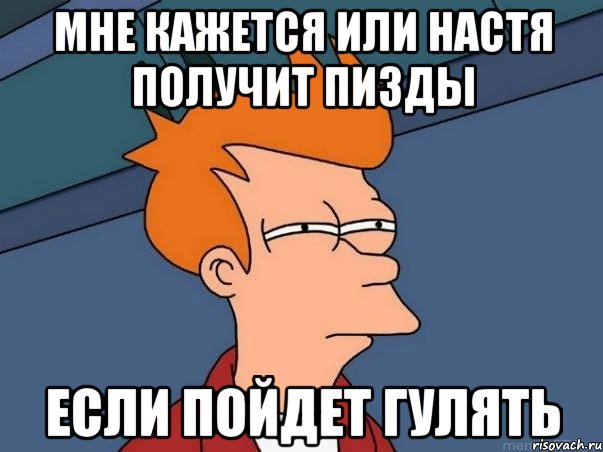 МНЕ КАЖЕТСЯ ИЛИ НАСТЯ ПОЛУЧИТ ПИЗДЫ

ЕСЛИ ПОЙДЕТ ГУЛЯТЬ

risovach.ru